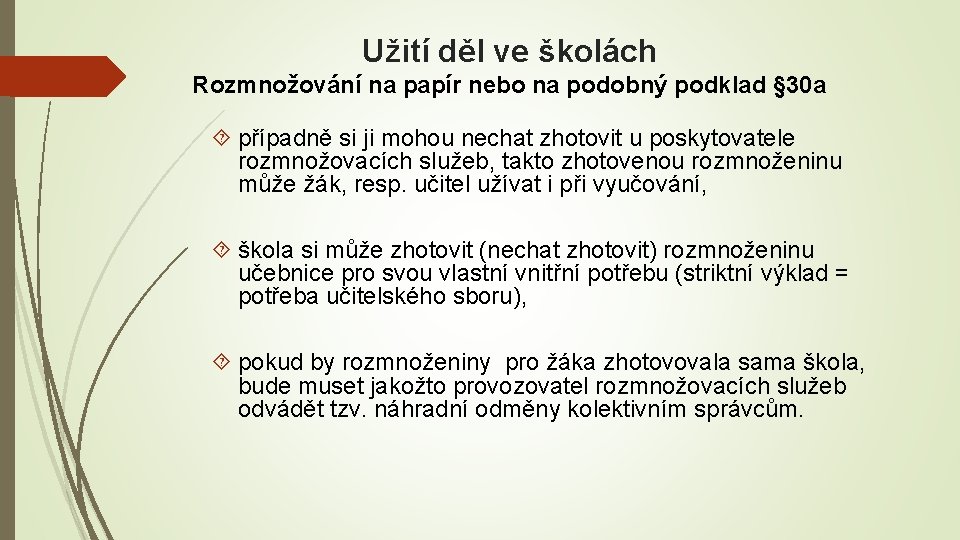 Užití děl ve školách

Rozmnožování na papír nebo na podobný podklad §30a

případně si ji mohou nechat zhotovit u poskytovatele rozmnožovacích služeb, takto zhotovenou rozmnoženinu může žák, resp. učitel užívat i při vyučování,

škola si může zhotovit (nechat zhotovit) rozmnoženinu učebnice pro svou vlastní vnitřní potřebu (striktní výklad = potřeba učitelského sboru),

pokud by rozmnoženiny pro žáka zhotovovala sama škola, bude muset jakožto provozovatel rozmnožovacích služeb odvádět tzv. náhradní odměny kolektivním správcům.